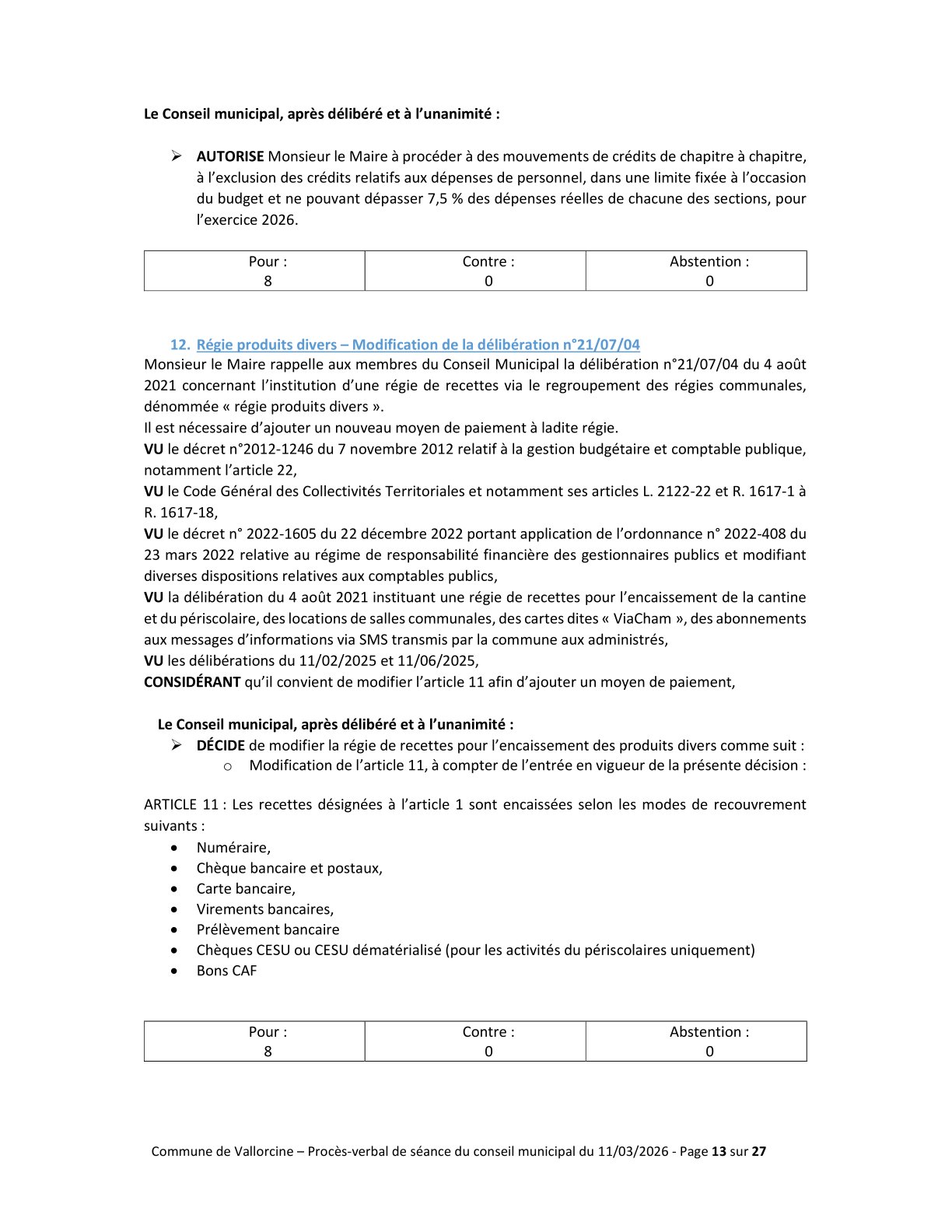 Le Conseil municipal, après délibéré et à l'unanimité :

➢ AUTORISE Monsieur le Maire à procéder à des mouvements de crédits de chapitre à chapitre, à l'exclusion des crédits relatifs aux dépenses de personnel, dans une limite fixée à l'occasion du budget et ne pouvant dépasser 7,5 % des dépenses réelles de chacune des sections, pour l'exercice 2026.

| Pour : 8 | Contre : 0 | Abstention : 0 |
|---|---|---|

12. Régie produits divers – Modification de la délibération n°21/07/04

Monsieur le Maire rappelle aux membres du Conseil Municipal la délibération n°21/07/04 du 4 août 2021 concernant l'institution d'une régie de recettes via le regroupement des régies communales, dénommée « régie produits divers ».

Il est nécessaire d'ajouter un nouveau moyen de paiement à ladite régie.

VU le décret n°2012-1246 du 7 novembre 2012 relatif à la gestion budgétaire et comptable publique, notamment l'article 22,

VU le Code Général des Collectivités Territoriales et notamment ses articles L. 2122-22 et R. 1617-1 à R. 1617-18,

VU le décret n° 2022-1605 du 22 décembre 2022 portant application de l'ordonnance n° 2022-408 du 23 mars 2022 relative au régime de responsabilité financière des gestionnaires publics et modifiant diverses dispositions relatives aux comptables publics,

VU la délibération du 4 août 2021 instituant une régie de recettes pour l'encaissement de la cantine et du périscolaire, des locations de salles communales, des cartes dites « ViaCham », des abonnements aux messages d'informations via SMS transmis par la commune aux administrés,

VU les délibérations du 11/02/2025 et 11/06/2025,

CONSIDÉRANT qu'il convient de modifier l'article 11 afin d'ajouter un moyen de paiement,

Le Conseil municipal, après délibéré et à l'unanimité :

➢ DÉCIDE de modifier la régie de recettes pour l'encaissement des produits divers comme suit :
o Modification de l'article 11, à compter de l'entrée en vigueur de la présente décision :

ARTICLE 11 : Les recettes désignées à l'article 1 sont encaissées selon les modes de recouvrement suivants :
• Numéraire,
• Chèque bancaire et postaux,
• Carte bancaire,
• Virements bancaires,
• Prélèvement bancaire
• Chèques CESU ou CESU dématérialisé (pour les activités du périscolaires uniquement)
• Bons CAF

| Pour : 8 | Contre : 0 | Abstention : 0 |
|---|---|---|

Commune de Vallorcine – Procès-verbal de séance du conseil municipal du 11/03/2026 - Page 13 sur 27